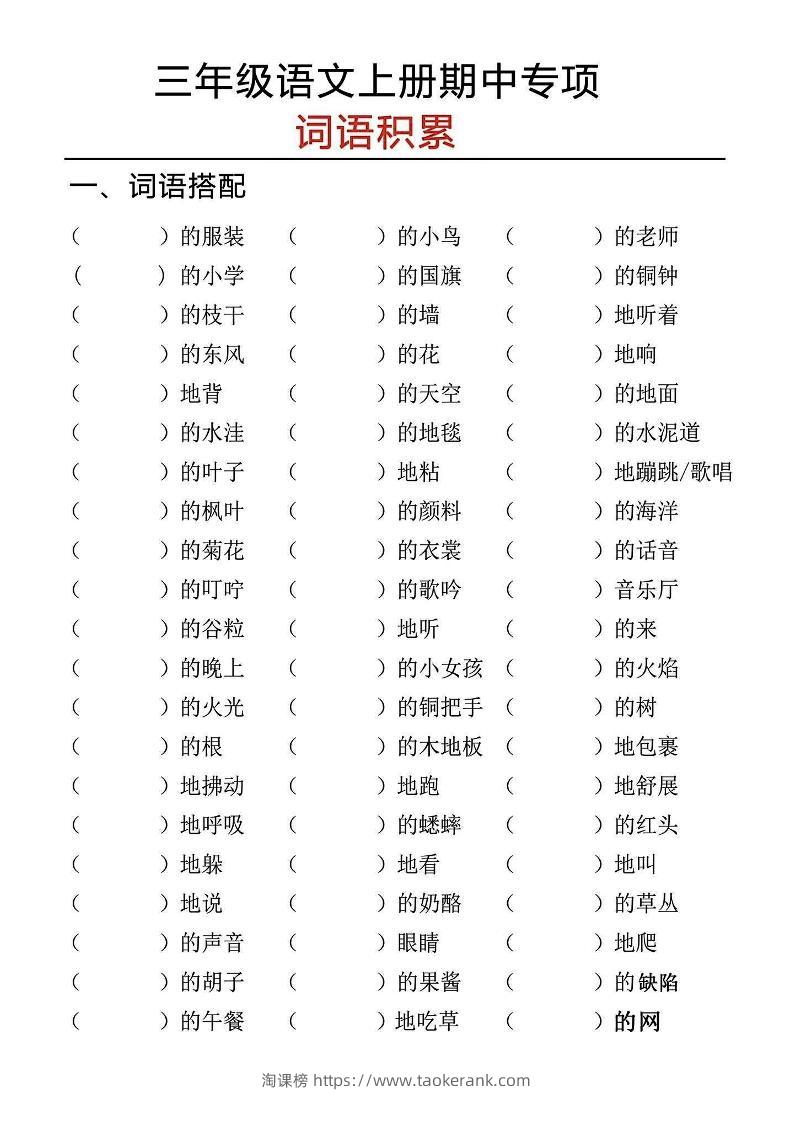 三年级语文上册期中专项
词语积累

一、词语搭配

（ ）的服装 （ ）的小鸟 （ ）的老师
（ ）的小学 （ ）的国旗 （ ）的铜钟
（ ）的枝干 （ ）的墙 （ ）地听着
（ ）的东风 （ ）的花 （ ）地响
（ ）地背 （ ）的天空 （ ）的地面
（ ）的水洼 （ ）的地毯 （ ）的水泥道
（ ）的叶子 （ ）地粘 （ ）地蹦跳/歌唱
（ ）的枫叶 （ ）的颜料 （ ）的海洋
（ ）的菊花 （ ）的衣裳 （ ）的话音
（ ）的叮咛 （ ）的歌吟 （ ）音乐厅
（ ）的谷粒 （ ）地听 （ ）的来
（ ）的晚上 （ ）的小女孩 （ ）的火焰
（ ）的火光 （ ）的铜把手 （ ）的树
（ ）的根 （ ）的木地板 （ ）地包裹
（ ）地拂动 （ ）地跑 （ ）地舒展
（ ）地呼吸 （ ）的蟋蟀 （ ）的红头
（ ）地躲 （ ）地看 （ ）地叫
（ ）地说 （ ）的奶酪 （ ）的草丛
（ ）的声音 （ ）眼睛 （ ）地爬
（ ）的胡子 （ ）的果酱 （ ）的缺陷
（ ）的午餐 （ ）地吃草 （ ）的网

淘课榜 https://www.taokerank.com